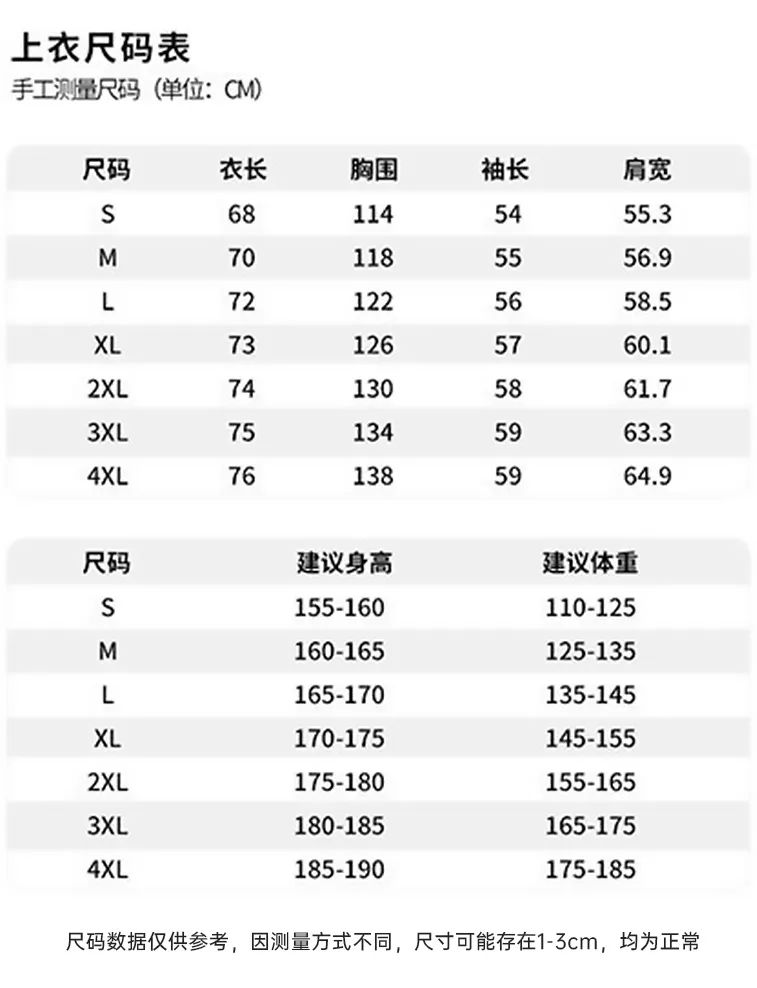 上衣尺码表
手工测量尺码（单位：CM）

| 尺码 | 衣长 | 胸围 | 袖长 | 肩宽 |
|---|---|---|---|---|
| S | 68 | 114 | 54 | 55.3 |
| M | 70 | 118 | 55 | 56.9 |
| L | 72 | 122 | 56 | 58.5 |
| XL | 73 | 126 | 57 | 60.1 |
| 2XL | 74 | 130 | 58 | 61.7 |
| 3XL | 75 | 134 | 59 | 63.3 |
| 4XL | 76 | 138 | 59 | 64.9 |

| 尺码 | 建议身高 | 建议体重 |
|---|---|---|
| S | 155-160 | 110-125 |
| M | 160-165 | 125-135 |
| L | 165-170 | 135-145 |
| XL | 170-175 | 145-155 |
| 2XL | 175-180 | 155-165 |
| 3XL | 180-185 | 165-175 |
| 4XL | 185-190 | 175-185 |

尺码数据仅供参考，因测量方式不同，尺寸可能存在1-3cm，均为正常